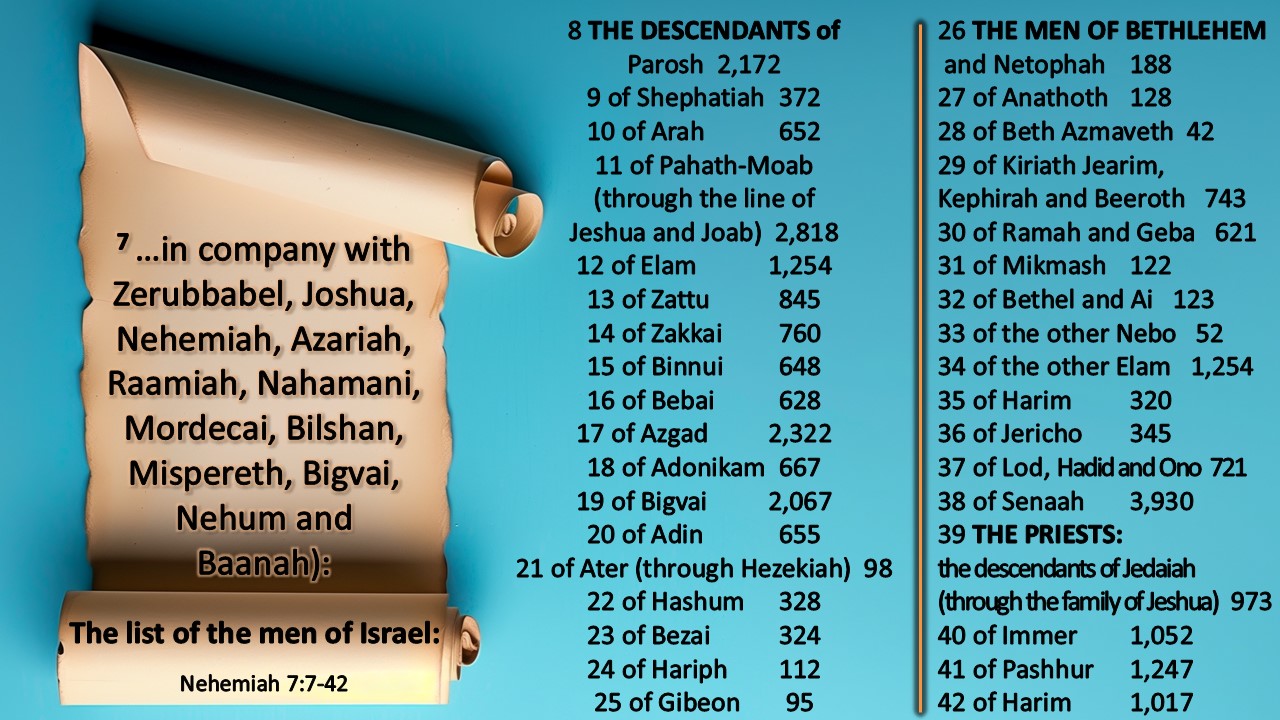 $^{7}$ …in company with Zerubbabel, Joshua, Nehemiah, Azariah, Raamiah, Nahamani, Mordecai, Bilshan, Mispereth, Bigvai, Nehum and Baanah):

The list of the men of Israel:

Nehemiah 7:7-42

8 THE DESCENDANTS of Parosh 2,172
9 of Shephatiah 372
10 of Arah 652
11 of Pahath-Moab (through the line of Jeshua and Joab) 2,818
12 of Elam 1,254
13 of Zattu 845
14 of Zakkai 760
15 of Binnui 648
16 of Bebai 628
17 of Azgad 2,322
18 of Adonikam 667
19 of Bigvai 2,067
20 of Adin 655
21 of Ater (through Hezekiah) 98
22 of Hashum 328
23 of Bezai 324
24 of Hariph 112
25 of Gibeon 95

26 THE MEN OF BETHLEHEM and Netophah 188
27 of Anathoth 128
28 of Beth Azmaveth 42
29 of Kiriath Jearim, Kephirah and Beeroth 743
30 of Ramah and Geba 621
31 of Mikmash 122
32 of Bethel and Ai 123
33 of the other Nebo 52
34 of the other Elam 1,254
35 of Harim 320
36 of Jericho 345
37 of Lod, Hadid and Ono 721
38 of Senaah 3,930
39 THE PRIESTS:
the descendants of Jedaiah (through the family of Jeshua) 973
40 of Immer 1,052
41 of Pashhur 1,247
42 of Harim 1,017